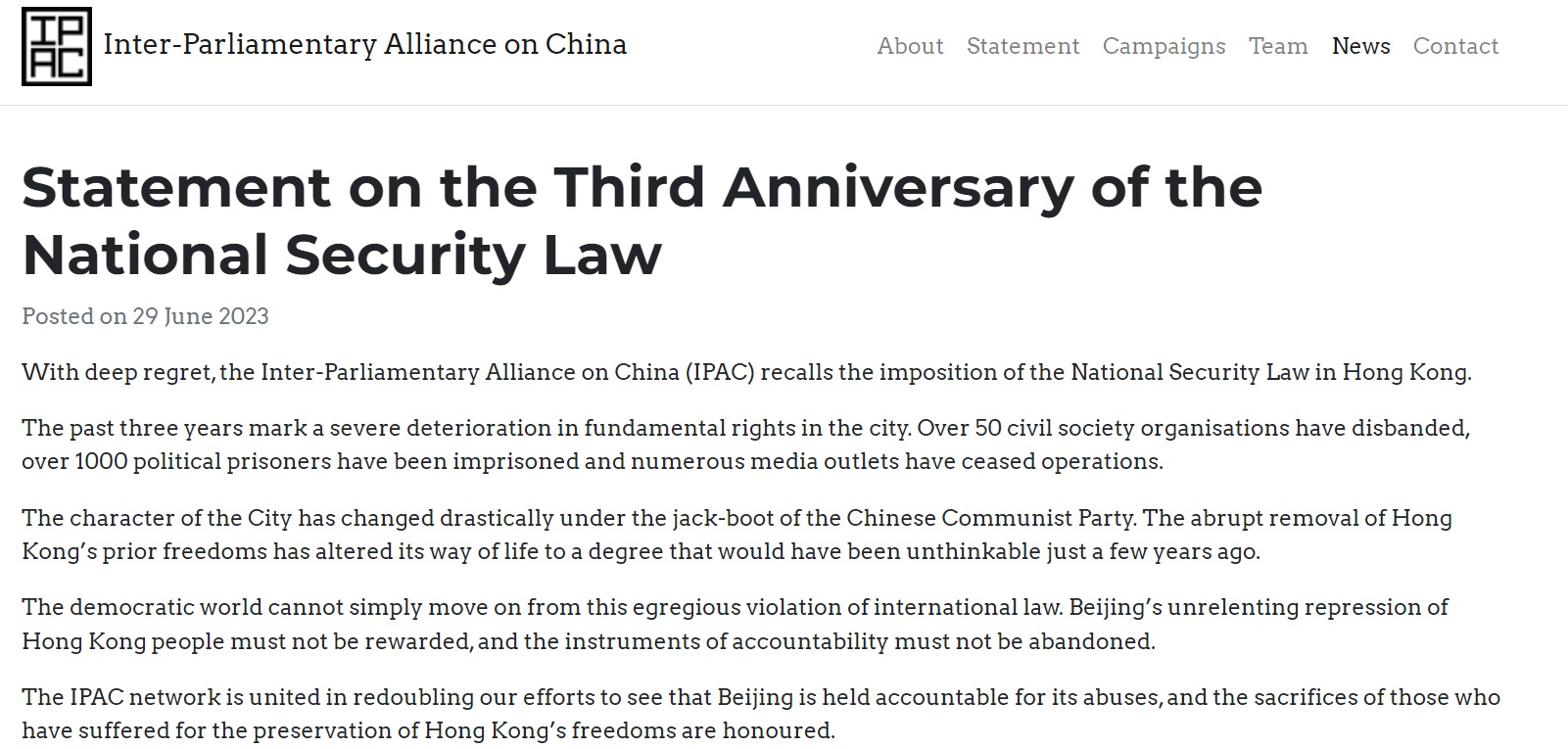 IPAC

Inter-Parliamentary Alliance on China

About Statement Campaigns Team News Contact

Statement on the Third Anniversary of the National Security Law

Posted on 29 June 2023

With deep regret, the Inter-Parliamentary Alliance on China (IPAC) recalls the imposition of the National Security Law in Hong Kong.

The past three years mark a severe deterioration in fundamental rights in the city. Over 50 civil society organisations have disbanded, over 1000 political prisoners have been imprisoned and numerous media outlets have ceased operations.

The character of the City has changed drastically under the jack-boot of the Chinese Communist Party. The abrupt removal of Hong Kong's prior freedoms has altered its way of life to a degree that would have been unthinkable just a few years ago.

The democratic world cannot simply move on from this egregious violation of international law. Beijing's unrelenting repression of Hong Kong people must not be rewarded, and the instruments of accountability must not be abandoned.

The IPAC network is united in redoubling our efforts to see that Beijing is held accountable for its abuses, and the sacrifices of those who have suffered for the preservation of Hong Kong's freedoms are honoured.